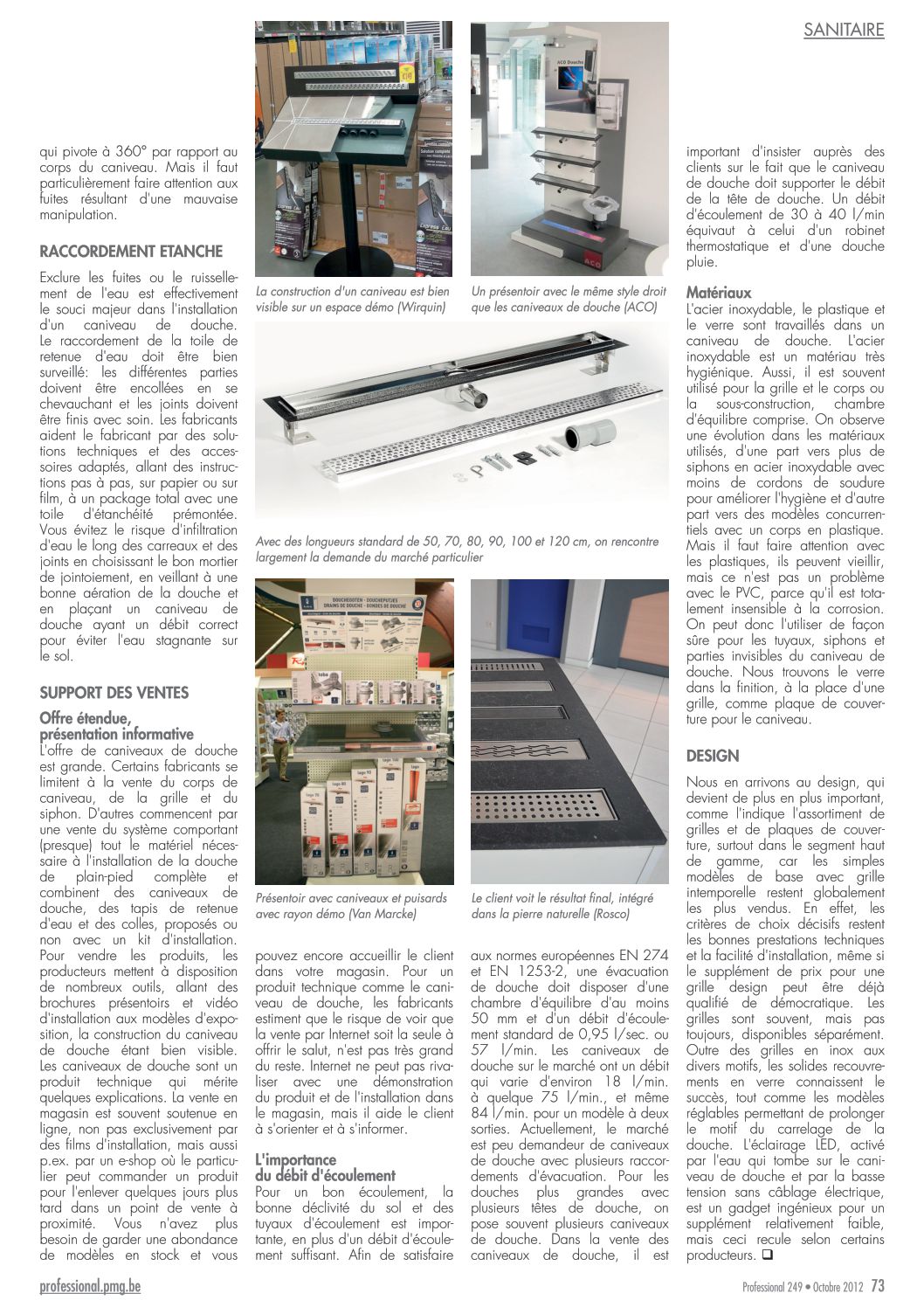 SANITAIRE

qui pivote à 360° par rapport au corps du caniveau. Mais il faut particulièrement faire attention aux fuites résultant d'une mauvaise manipulation.

RACCORDEMENT ETANCHE

Exclure les fuites ou le ruissellement de l'eau est effectivement le souci majeur dans l'installation d'un caniveau de douche. Le raccordement de la toile de retenue d'eau doit être bien surveillé: les différentes parties doivent être encollées en se chevauchant et les joints doivent être finis avec soin. Les fabricants aident le fabricant par des solutions techniques et des accessoires adaptés, allant des instructions pas à pas, sur papier ou sur film, à un package total avec une toile d'étanchéité prémontée. Vous évitez le risque d'infiltration d'eau le long des carreaux et des joints en choisissant le bon mortier de jointoiement, en veillant à une bonne aération de la douche et en plaçant un caniveau de douche ayant un débit correct pour éviter l'eau stagnante sur le sol.

SUPPORT DES VENTES

Offre étendue, présentation informative
L'offre de caniveaux de douche est grande. Certains fabricants se limitent à la vente du corps de caniveau, de la grille et du siphon. D'autres commencent par une vente du système comportant (presque) tout le matériel nécessaire à l'installation de la douche de plain-pied complète et combinent des caniveaux de douche, des tapis de retenue d'eau et des colles, proposés ou non avec un kit d'installation. Pour vendre les produits, les producteurs mettent à disposition de nombreux outils, allant des brochures présentoirs et vidéo d'installation aux modèles d'exposition, la construction du caniveau de douche étant bien visible. Les caniveaux de douche sont un produit technique qui mérite quelques explications. La vente en magasin est souvent soutenue en ligne, non pas exclusivement par des films d'installation, mais aussi p.ex. par un e-shop où le particulier peut commander un produit pour l'enlever quelques jours plus tard dans un point de vente à proximité. Vous n'avez plus besoin de garder une abondance de modèles en stock et vous

La construction d'un caniveau est bien visible sur un espace démo (Wirquin)

Un présentoir avec le même style droit que les caniveaux de douche (ACO)

Avec des longueurs standard de 50, 70, 80, 90, 100 et 120 cm, on rencontre largement la demande du marché particulier

Présentoir avec caniveaux et puisards avec rayon démo (Van Marcke)

Le client voit le résultat final, intégré dans la pierre naturelle (Rosco)

pouvez encore accueillir le client dans votre magasin. Pour un produit technique comme le caniveau de douche, les fabricants estiment que le risque de voir que la vente par Internet soit la seule à offrir le salut, n'est pas très grand du reste. Internet ne peut pas rivaliser avec une démonstration du produit et de l'installation dans le magasin, mais il aide le client à s'orienter et à s'informer.

L'importance du débit d'écoulement
Pour un bon écoulement, la bonne déclivité du sol et des tuyaux d'écoulement est importante, en plus d'un débit d'écoulement suffisant. Afin de satisfaire aux normes européennes EN 274 et EN 1253-2, une évacuation de douche doit disposer d'une chambre d'équilibre d'au moins 50 mm et d'un débit d'écoulement standard de 0,95 l/sec. ou 57 l/min. Les caniveaux de douche sur le marché ont un débit qui varie d'environ 18 l/min. à quelque 75 l/min., et même 84 l/min. pour un modèle à deux sorties. Actuellement, le marché est peu demandeur de caniveaux de douche avec plusieurs raccordements d'évacuation. Pour les douches plus grandes avec plusieurs têtes de douche, on pose souvent plusieurs caniveaux de douche. Dans la vente des caniveaux de douche, il est important d'insister auprès des clients sur le fait que le caniveau de douche doit supporter le débit de la tête de douche. Un débit d'écoulement de 30 à 40 l/min équivaut à celui d'un robinet thermostatique et d'une douche pluie.

Matériaux
L'acier inoxydable, le plastique et le verre sont travaillés dans un caniveau de douche. L'acier inoxydable est un matériau très hygiénique. Aussi, il est souvent utilisé pour la grille et le corps ou la sous-construction, chambre d'équilibre comprise. On observe une évolution dans les matériaux utilisés, d'une part vers plus de siphons en acier inoxydable avec moins de cordons de soudure pour améliorer l'hygiène et d'autre part vers des modèles concurrentiels avec un corps en plastique. Mais il faut faire attention avec les plastiques, ils peuvent vieillir, mais ce n'est pas un problème avec le PVC, parce qu'il est totalement insensible à la corrosion. On peut donc l'utiliser de façon sûre pour les tuyaux, siphons et parties invisibles du caniveau de douche. Nous trouvons le verre dans la finition, à la place d'une grille, comme plaque de couverture pour le caniveau.

DESIGN

Nous en arrivons au design, qui devient de plus en plus important, comme l'indique l'assortiment de grilles et de plaques de couverture, surtout dans le segment haut de gamme, car les simples modèles de base avec grille intemporelle restent globalement les plus vendus. En effet, les critères de choix décisifs restent les bonnes prestations techniques et la facilité d'installation, même si le supplément de prix pour une grille design peut être déjà qualifié de démocratique. Les grilles sont souvent, mais pas toujours, disponibles séparément. Outre des grilles en inox aux divers motifs, les solides recouvrements en verre connaissent le succès, tout comme les modèles réglables permettant de prolonger le motif du carrelage de la douche. L'éclairage LED, activé par l'eau qui tombe sur le caniveau de douche et par la basse tension sans câblage électrique, est un gadget ingénieux pour un supplément relativement faible, mais ceci recule selon certains producteurs. ❑

professional.pmg.be

Professional 249 • Octobre 2012 73